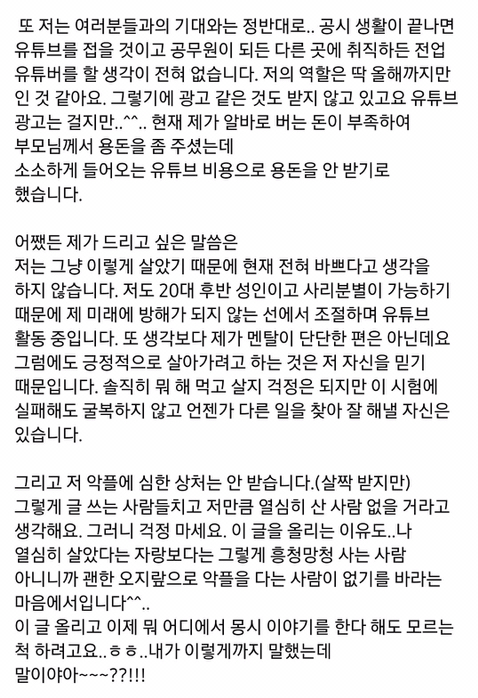 또 저는 여러분들과의 기대와는 정반대로.. 공시 생활이 끝나면 유튜브를 접을 것이고 공무원이 되든 다른 곳에 취직하든 전업 유튜버를 할 생각이 전혀 없습니다. 저의 역할은 딱 올해까지만 인 것 같아요. 그렇기에 광고 같은 것도 받지 않고 있고요 유튜브 광고는 걸지만..^^.. 현재 제가 알바로 버는 돈이 부족하여 부모님께서 용돈을 좀 주셨는데 소소하게 들어오는 유튜브 비용으로 용돈을 안 받기로 했습니다.

어쨌든 제가 드리고 싶은 말씀은
저는 그냥 이렇게 살았기 때문에 현재 전혀 바쁘다고 생각을 하지 않습니다. 저도 20대 후반 성인이고 사리분별이 가능하기 때문에 제 미래에 방해가 되지 않는 선에서 조절하며 유튜브 활동 중입니다. 또 생각보다 제가 멘탈이 단단한 편은 아닌데요 그럼에도 긍정적으로 살아가려고 하는 것은 저 자신을 믿기 때문입니다. 솔직히 뭐 해 먹고 살지 걱정은 되지만 이 시험에 실패해도 굴복하지 않고 언젠가 다른 일을 찾아 잘 해낼 자신은 있습니다.

그리고 저 악플에 심한 상처는 안 받습니다.(살짝 받지만)
그렇게 글 쓰는 사람들치고 저만큼 열심히 산 사람 없을 거라고 생각해요. 그러니 걱정 마세요. 이 글을 올리는 이유도..나 열심히 살았다는 자랑보다는 그렇게 흥청망청 사는 사람 아니니까 괜한 오지랖으로 악플을 다는 사람이 없기를 바라는 마음에서입니다^^..
이 글 올리고 이제 뭐 어디에서 몽시 이야기를 한다 해도 모르는 척 하려고요..ㅎㅎ..내가 이렇게까지 말했는데 말이야아~~~??!!!